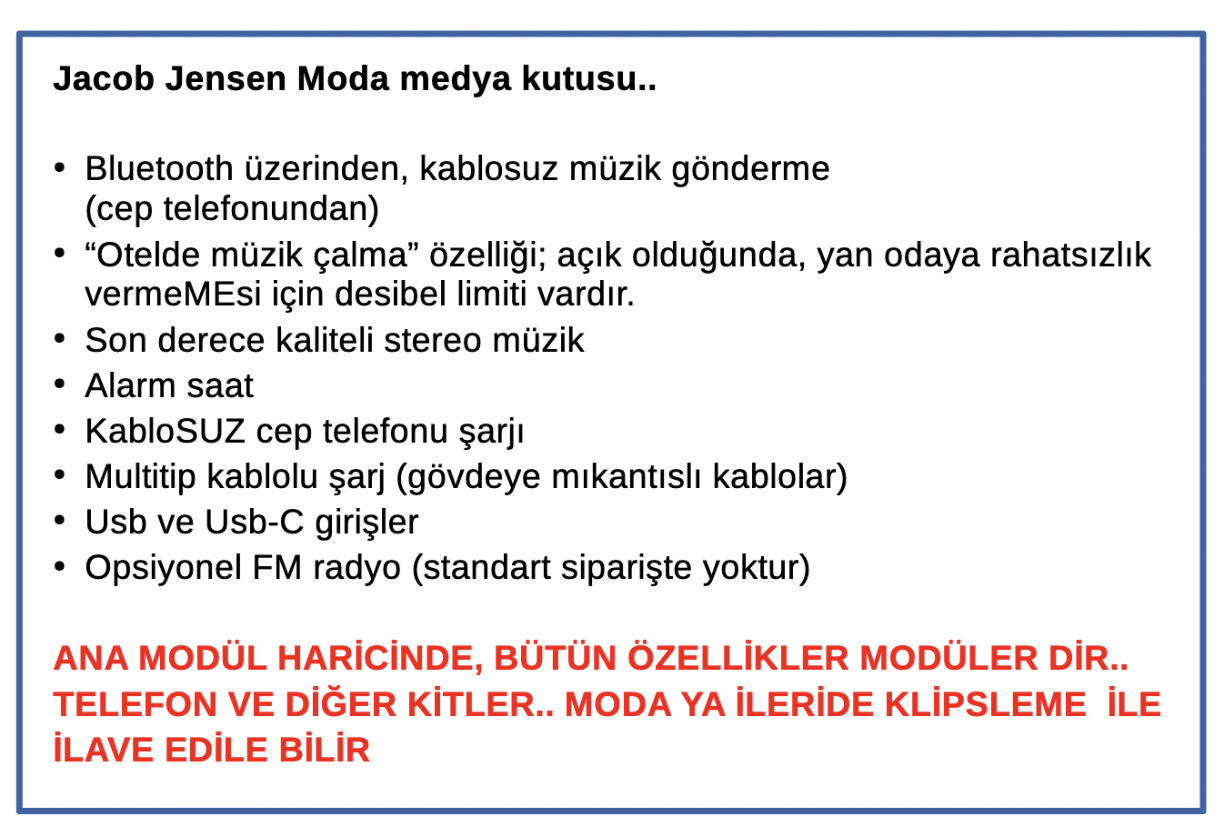 Jacob Jensen Moda medya kutusu..

• Bluetooth üzerinden, kablosuz müzik gönderme (cep telefonundan)
• “Otelde müzik çalma” özelliği; açık olduğunda, yan odaya rahatsızlık vermeMEsi için desibel limiti vardır.
• Son derece kaliteli stereo müzik
• Alarm saat
• KabloSUZ cep telefonu şarjı
• Multitip kablolu şarj (gövdeye mıkantıslı kablolar)
• Usb ve Usb-C girişler
• Opsiyonel FM radyo (standart siparişte yoktur)

ANA MODÜL HARİCİNDE, BÜTÜN ÖZELLİKLER MODÜLER DİR.. TELEFON VE DİĞER KİTLER.. MODA YA İLERİDE KLİPSLEME İLE İLAVE EDİLE BİLİR